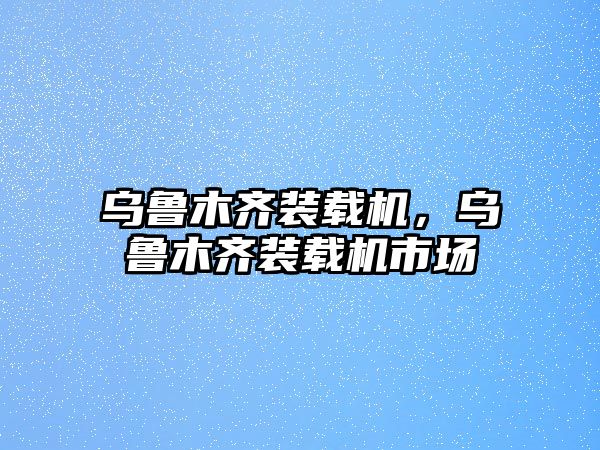 乌鲁木齐装载机，乌鲁木齐装载机市场